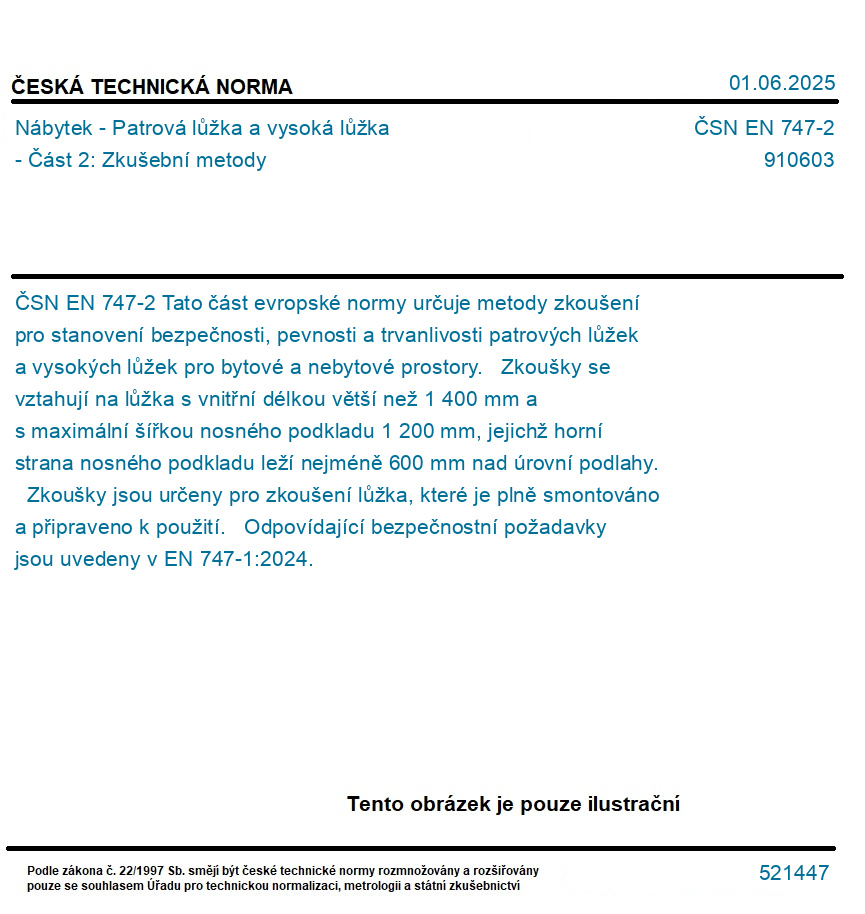 ČESKÁ TECHNICKÁ NORMA

01.06.2025

Nábytek - Patrová lůžka a vysoká lůžka - Část 2: Zkušební metody

ČSN EN 747-2
910603

ČSN EN 747-2 Tato část evropské normy určuje metody zkoušení pro stanovení bezpečnosti, pevnosti a trvanlivosti patrových lůžek a vysokých lůžek pro bytové a nebytové prostory. Zkoušky se vztahují na lůžka s vnitřní délkou větší než 1 400 mm a s maximální šířkou nosného podkladu 1 200 mm, jejichž horní strana nosného podkladu leží nejméně 600 mm nad úrovní podlahy. Zkoušky jsou určeny pro zkoušení lůžka, které je plně smontováno a připraveno k použití. Odpovídající bezpečnostní požadavky jsou uvedeny v EN 747-1:2024.

Tento obrázek je pouze ilustrační

Podle zákona č. 22/1997 Sb. smějí být české technické normy rozmnožovány a rozšiřovány pouze se souhlasem Úřadu pro technickou normalizaci, metrologii a státní zkušebnictví

521447